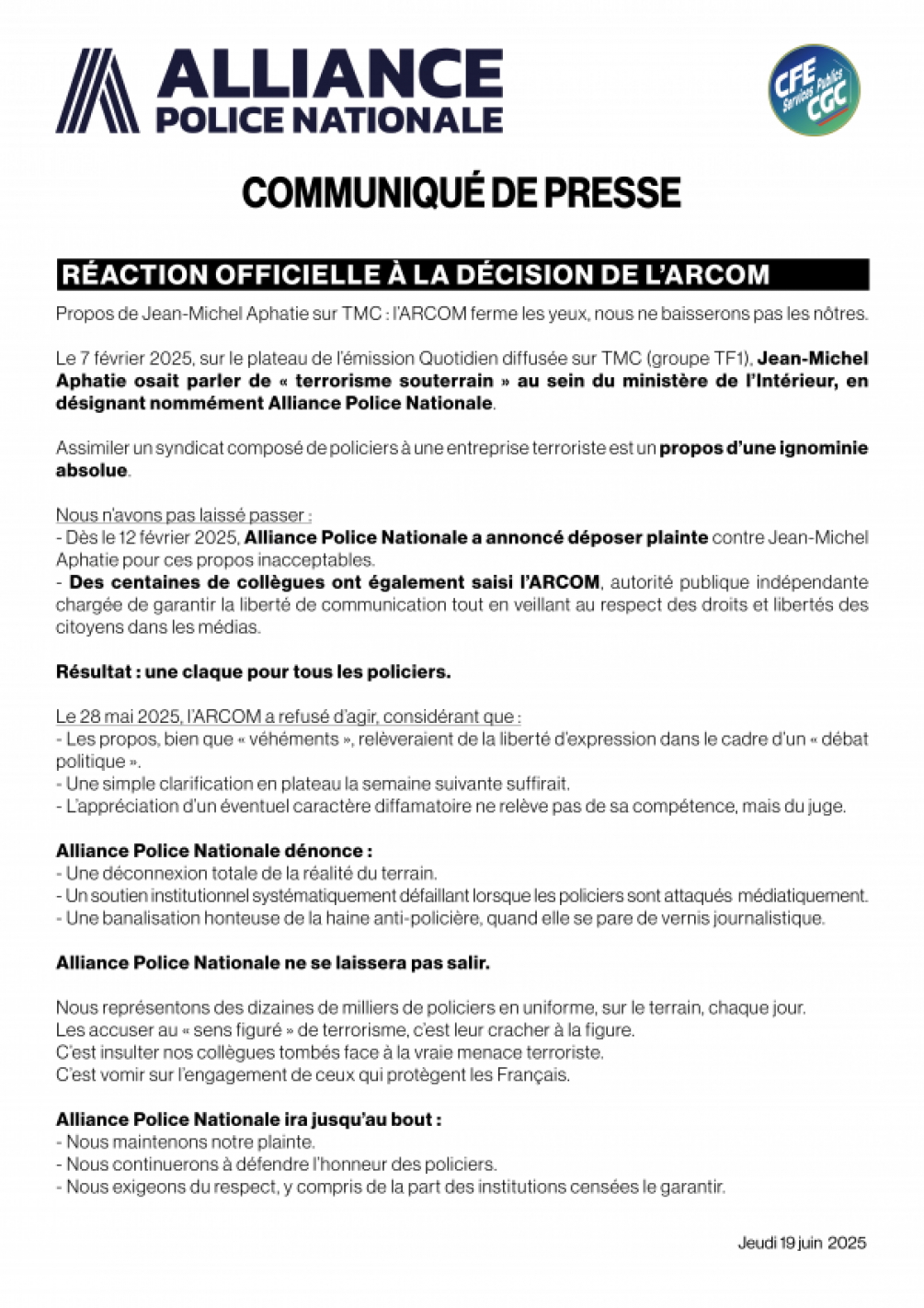 ALLIANCE
POLICE NATIONALE

CFE Services Publics CGC

COMMUNIQUÉ DE PRESSE

RÉACTION OFFICIELLE À LA DÉCISION DE L'ARCOM

Propos de Jean-Michel Aphatie sur TMC : l'ARCOM ferme les yeux, nous ne baisserons pas les nôtres.

Le 7 février 2025, sur le plateau de l'émission Quotidien diffusée sur TMC (groupe TF1), Jean-Michel Aphatie osait parler de « terrorisme souterrain » au sein du ministère de l'Intérieur, en désignant nommément Alliance Police Nationale.

Assimiler un syndicat composé de policiers à une entreprise terroriste est un propos d'une ignominie absolue.

Nous n'avons pas laissé passer :
- Dès le 12 février 2025, Alliance Police Nationale a annoncé déposer plainte contre Jean-Michel Aphatie pour ces propos inacceptables.
- Des centaines de collègues ont également saisi l'ARCOM, autorité publique indépendante chargée de garantir la liberté de communication tout en veillant au respect des droits et libertés des citoyens dans les médias.

Résultat : une claque pour tous les policiers.

Le 28 mai 2025, l'ARCOM a refusé d'agir, considérant que :
- Les propos, bien que « véhéments », relèveraient de la liberté d'expression dans le cadre d'un « débat politique ».
- Une simple clarification en plateau la semaine suivante suffirait.
- L'appréciation d'un éventuel caractère diffamatoire ne relève pas de sa compétence, mais du juge.

Alliance Police Nationale dénonce :
- Une déconnexion totale de la réalité du terrain.
- Un soutien institutionnel systématiquement défaillant lorsque les policiers sont attaqués médiatiquement.
- Une banalisation honteuse de la haine anti-policière, quand elle se pare de vernis journalistique.

Alliance Police Nationale ne se laissera pas salir.

Nous représentons des dizaines de milliers de policiers en uniforme, sur le terrain, chaque jour.
Les accuser au « sens figuré » de terrorisme, c'est leur cracher à la figure.
C'est insulter nos collègues tombés face à la vraie menace terroriste.
C'est vomir sur l'engagement de ceux qui protègent les Français.

Alliance Police Nationale ira jusqu'au bout :
- Nous maintenons notre plainte.
- Nous continuerons à défendre l'honneur des policiers.
- Nous exigeons du respect, y compris de la part des institutions censées le garantir.

Jeudi 19 juin 2025